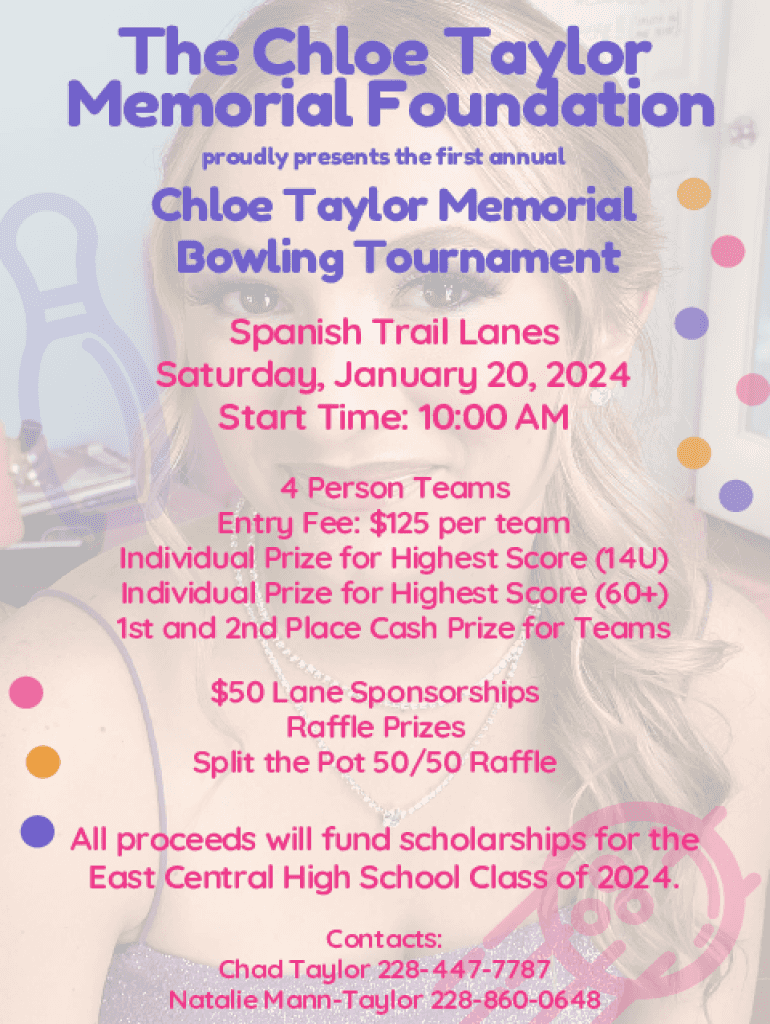 The Chloe Taylor Memorial Foundation

proudly presents the first annual

Chloe Taylor Memorial Bowling Tournament

Spanish Trail Lanes
Saturday, January 20, 2024
Start Time: 10:00 AM

4 Person Teams
Entry Fee: $125 per team
Individual Prize for Highest Score (14U)
Individual Prize for Highest Score (60+)
1st and 2nd Place Cash Prize for Teams

$50 Lane Sponsorships
Raffle Prizes
Split the Pot 50/50 Raffle

All proceeds will fund scholarships for the East Central High School Class of 2024.

Contacts:
Chad Taylor 228-447-7787
Natalie Mann-Taylor 228-860-0648